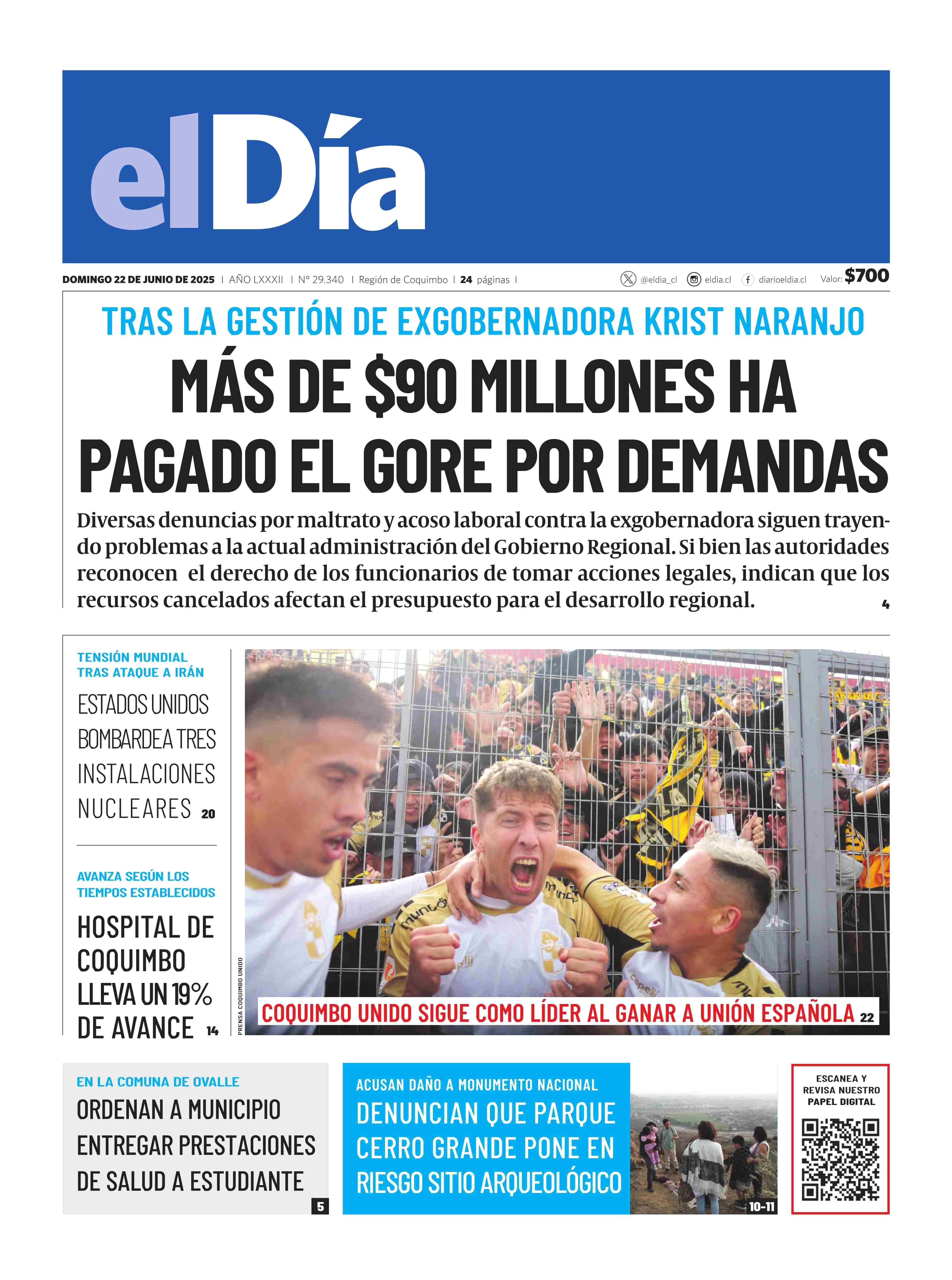 elDía

DOMINGO 22 DE JUNIO DE 2025 | AÑO LXXXII | N° 29.340 | Región de Coquimbo | 24 páginas | @eldia_cl eldia.cl diarioeldia.cl Valor: $700

TRAS LA GESTIÓN DE EXGOBERNADORA KRIST NARANJO

MÁS DE $90 MILLONES HA PAGADO EL GORE POR DEMANDAS

Diversas denuncias por maltrato y acoso laboral contra la exgobernadora siguen trayendo problemas a la actual administración del Gobierno Regional. Si bien las autoridades reconocen el derecho de los funcionarios de tomar acciones legales, indican que los recursos cancelados afectan el presupuesto para el desarrollo regional. 4

TENSIÓN MUNDIAL TRAS ATAQUE A IRÁN

ESTADOS UNIDOS BOMBARDEA TRES INSTALACIONES NUCLEARES 20

AVANZA SEGÚN LOS TIEMPOS ESTABLECIDOS

HOSPITAL DE COQUIMBO LLEVA UN 19% DE AVANCE 14

PRENSA COQUIMBO UNIDO

COQUIMBO UNIDO SIGUE COMO LÍDER AL GANAR A UNIÓN ESPAÑOLA 22

EN LA COMUNA DE OVALLE

ORDENAN A MUNICIPIO ENTREGAR PRESTACIONES DE SALUD A ESTUDIANTE 5

ACUSAN DAÑO A MONUMENTO NACIONAL

DENUNCIAN QUE PARQUE CERRO GRANDE PONE EN RIESGO SITIO ARQUEOLÓGICO 10-11

ESCANEA Y REVISA NUESTRO PAPEL DIGITAL